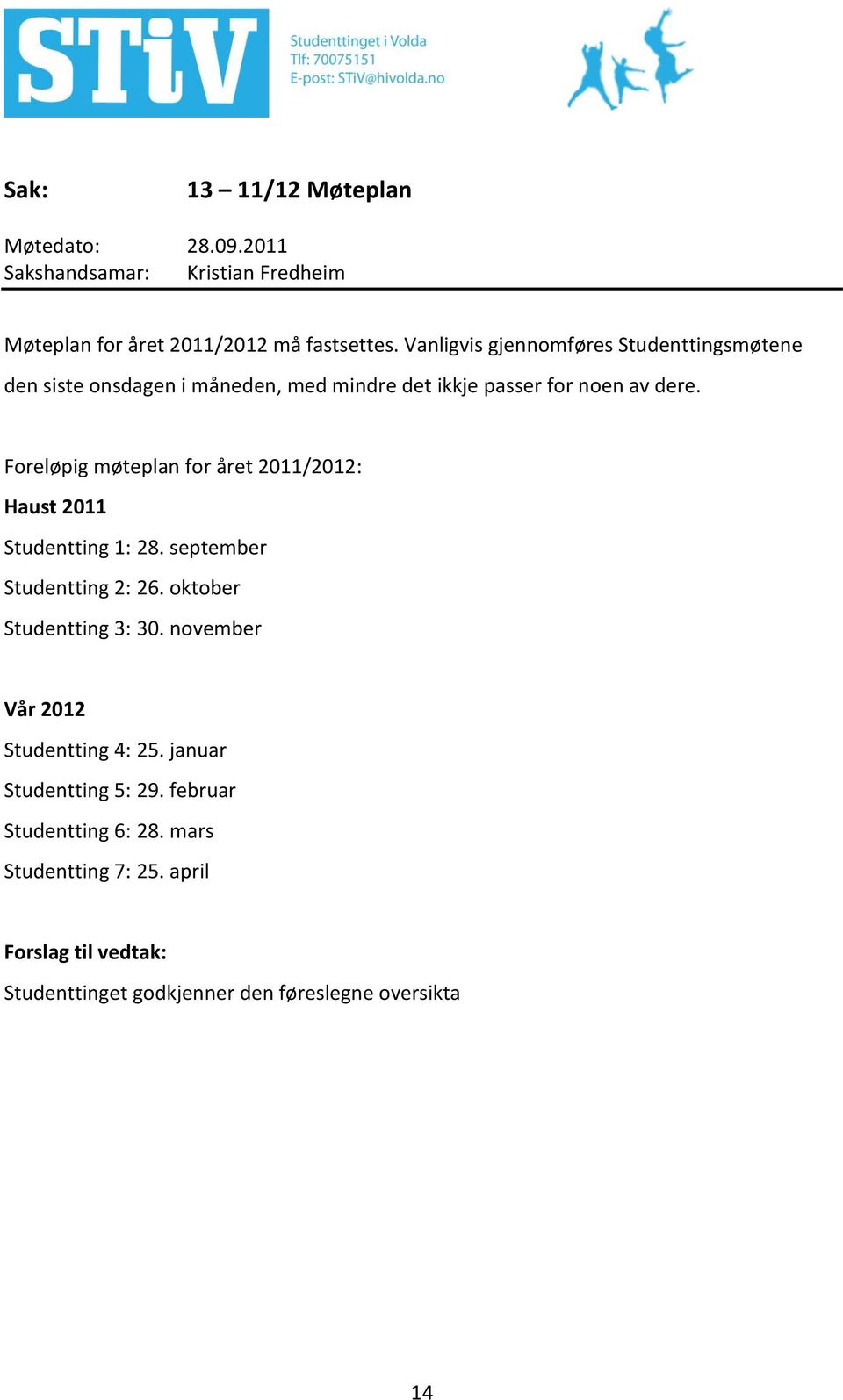 STiV

Studenttinget i Volda
Tlf: 70075151
E-post: STiV@hivolda.no

Sak: 13 – 11/12 Møteplan

Møtedato: 28.09.2011
Sakshandsamar: Kristian Fredheim

Møteplan for året 2011/2012 må fastsettes. Vanligvis gjennomføres Studenttingsmøtene den siste onsdagen i måneden, med mindre det ikkje passer for noen av dere.

Foreløpig møteplan for året 2011/2012:

Haust 2011

Studentting 1: 28. september

Studentting 2: 26. oktober

Studentting 3: 30. november

Vår 2012

Studentting 4: 25. januar

Studentting 5: 29. februar

Studentting 6: 28. mars

Studentting 7: 25. april

Forslag til vedtak:

Studenttinget godkjenner den føreslegne oversikta

14